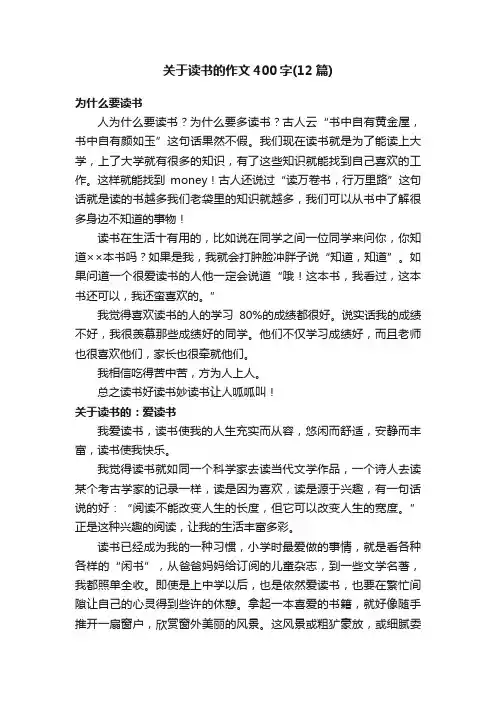 关于读书的作文400字(12篇)

为什么要读书

人为什么要读书？为什么要多读书？古人云“书中自有黄金屋，书中自有颜如玉”这句话果然不假。我们现在读书就是为了能读上大学，上了大学就有很多的知识，有了这些知识就能找到自己喜欢的工作。这样就能找到 money！古人还说过“读万卷书，行万里路”这句话就是读的书越多我们老袋里的知识就越多，我们可以从书中了解很多身边不知道的事物！

读书在生活十有用的，比如说在同学之间一位同学来问你，你知道××本书吗？如果是我，我就会打肿脸冲胖子说“知道，知道”。如果问道一个很爱读书的人他一定会说道“哦！这本书，我看过，这本书还可以，我还蛮喜欢的。”

我觉得喜欢读书的人的学习 80%的成绩都很好。说实话我的成绩不好，我很羡慕那些成绩好的同学。他们不仅学习成绩好，而且老师也很喜欢他们，家长也很牵就他们。

我相信吃得苦中苦，方为人上人。

总之读书好读书妙读书让人呱呱叫！

关于读书的：爱读书

我爱读书，读书使我的人生充实而从容，悠闲而舒适，安静而丰富，读书使我快乐。

我觉得读书就如同一个科学家去读当代文学作品，一个诗人去读某个考古学家的记录一样，读是因为喜欢，读是源于兴趣，有一句话说的好：“阅读不能改变人生的长度，但它可以改变人生的宽度。”正是这种兴趣的阅读，让我的生活丰富多彩。

读书已经成为我的一种习惯，小学时最爱做的事情，就是看各种各样的“闲书”，从爸爸妈妈给订阅的儿童杂志，到一些文学名著，我都照单全收。即使是上中学以后，也是依然爱读书，也要在繁忙间隙让自己的心灵得到些许的休憩。拿起一本喜爱的书籍，就好像随手推开一扇窗户，欣赏窗外美丽的风景。这风景或粗犷豪放，或细腻委